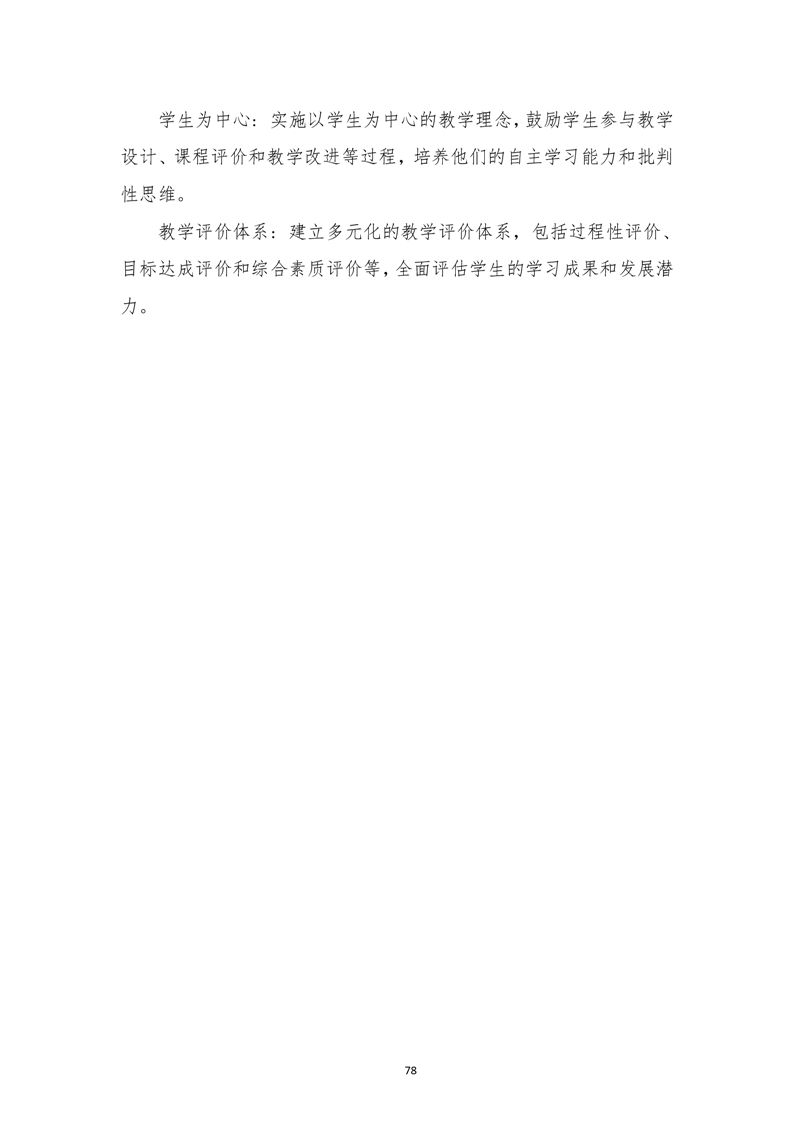 学生为中心：实施以学生为中心的教学理念，鼓励学生参与教学设计、课程评价和教学改进等过程，培养他们的自主学习能力和批判性思维。

教学评价体系：建立多元化的教学评价体系，包括过程性评价、目标达成评价和综合素质评价等，全面评估学生的学习成果和发展潜力。

78